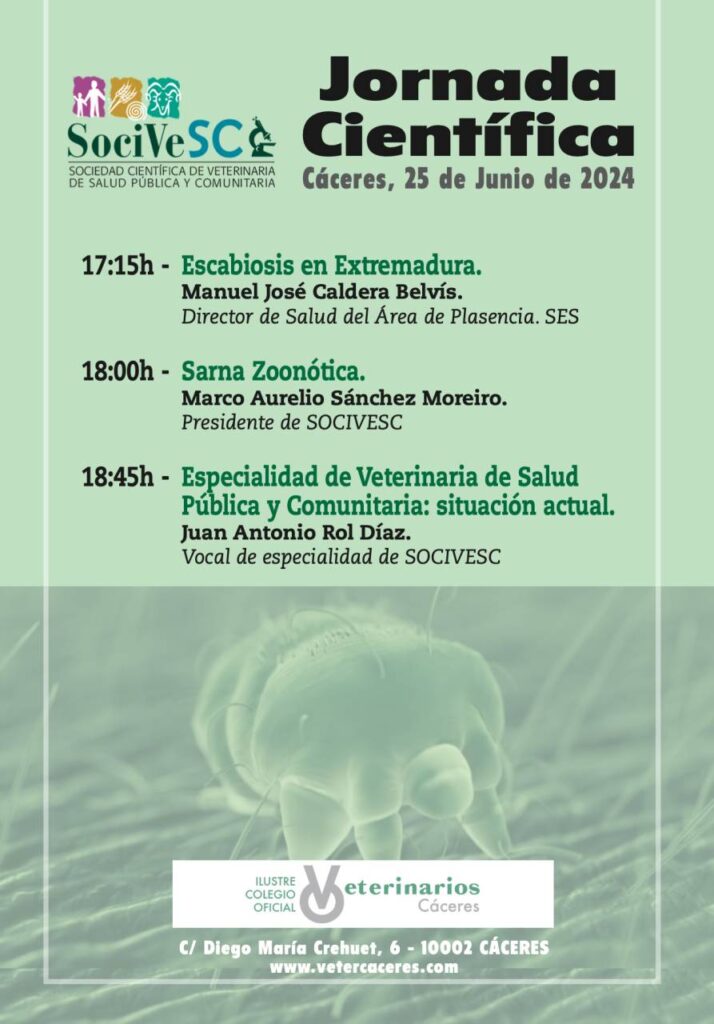 SociVeSC
SOCIEDAD CIENTÍFICA DE VETERINARIA DE SALUD PÚBLICA Y COMUNITARIA

Jornada Científica
Cáceres, 25 de Junio de 2024

17:15h - Escabiosis en Extremadura.
Manuel José Caldera Belvís.
Director de Salud del Área de Plasencia. SES

18:00h - Sarna Zoonótica.
Marco Aurelio Sánchez Moreiro.
Presidente de SOCIVESC

18:45h - Especialidad de Veterinaria de Salud Pública y Comunitaria: situación actual.
Juan Antonio Rol Díaz.
Vocal de especialidad de SOCIVESC

ILUSTRE COLEGIO OFICIAL Veterinarios Cáceres

C/ Diego María Crehuet, 6 - 10002 CÁCERES
www.vetercaceres.com